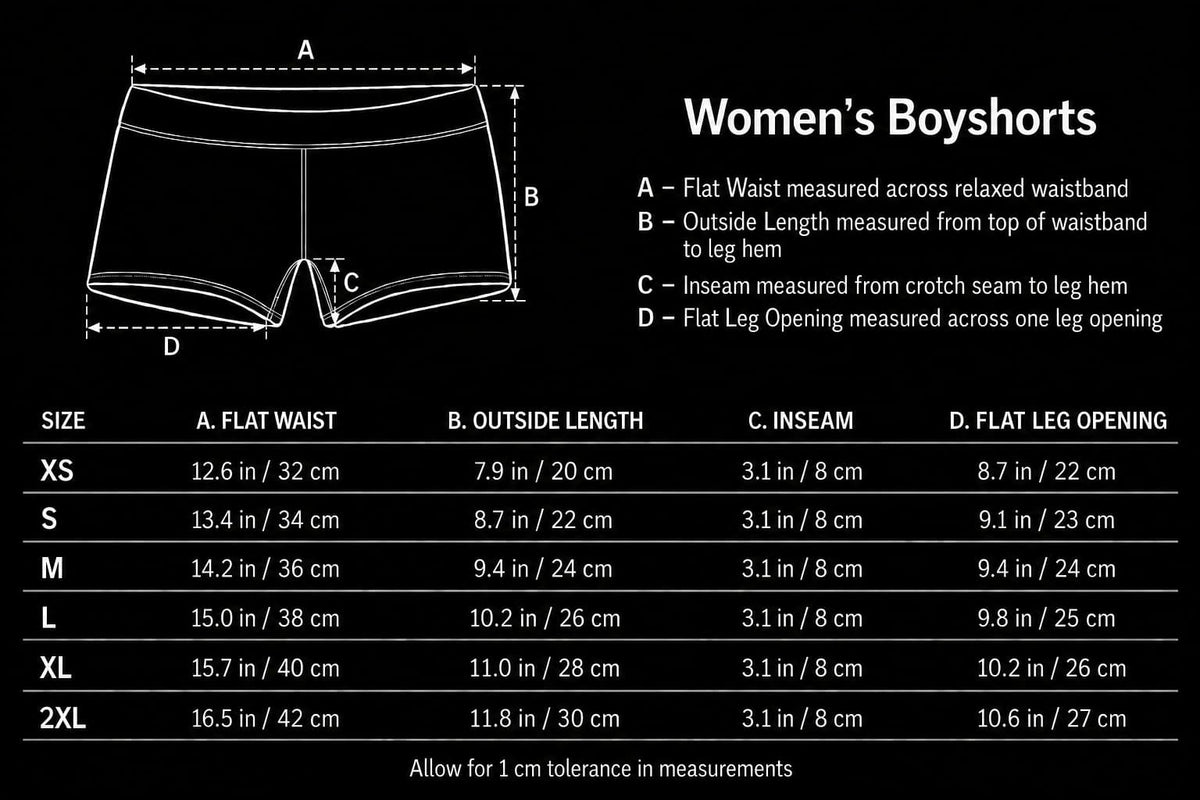 A

B

C

D

Women's Boyshorts

A – Flat Waist measured across relaxed waistband
B – Outside Length measured from top of waistband to leg hem
C – Inseam measured from crotch seam to leg hem
D – Flat Leg Opening measured across one leg opening

| SIZE | A. FLAT WAIST | B. OUTSIDE LENGTH | C. INSEAM | D. FLAT LEG OPENING |
|---|---|---|---|---|
| XS | 12.6 in / 32 cm | 7.9 in / 20 cm | 3.1 in / 8 cm | 8.7 in / 22 cm |
| S | 13.4 in / 34 cm | 8.7 in / 22 cm | 3.1 in / 8 cm | 9.1 in / 23 cm |
| M | 14.2 in / 36 cm | 9.4 in / 24 cm | 3.1 in / 8 cm | 9.4 in / 24 cm |
| L | 15.0 in / 38 cm | 10.2 in / 26 cm | 3.1 in / 8 cm | 9.8 in / 25 cm |
| XL | 15.7 in / 40 cm | 11.0 in / 28 cm | 3.1 in / 8 cm | 10.2 in / 26 cm |
| 2XL | 16.5 in / 42 cm | 11.8 in / 30 cm | 3.1 in / 8 cm | 10.6 in / 27 cm |

Allow for 1 cm tolerance in measurements